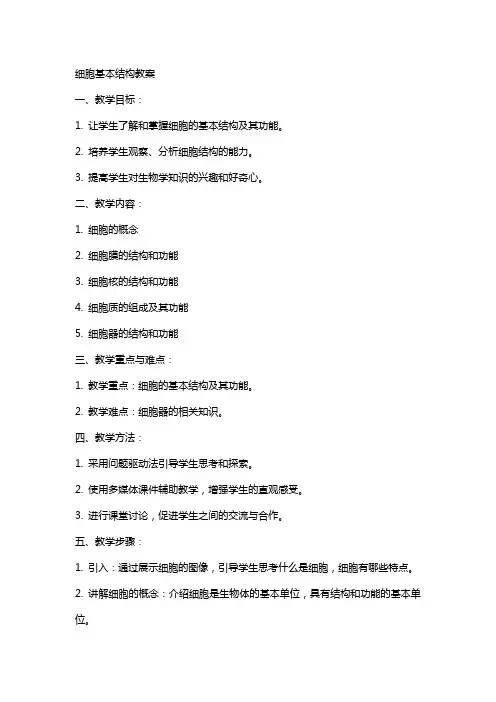 细胞基本结构教案

一、教学目标：

1. 让学生了解和掌握细胞的基本结构及其功能。

2. 培养学生观察、分析细胞结构的能力。

3. 提高学生对生物学知识的兴趣和好奇心。

二、教学内容：

1. 细胞的概念

2. 细胞膜的结构和功能

3. 细胞核的结构和功能

4. 细胞质的组成及其功能

5. 细胞器的结构和功能

三、教学重点与难点：

1. 教学重点：细胞的基本结构及其功能。

2. 教学难点：细胞器的相关知识。

四、教学方法：

1. 采用问题驱动法引导学生思考和探索。

2. 使用多媒体课件辅助教学，增强学生的直观感受。

3. 进行课堂讨论，促进学生之间的交流与合作。

五、教学步骤：

1. 引入：通过展示细胞的图像，引导学生思考什么是细胞，细胞有哪些特点。

2. 讲解细胞的概念：介绍细胞是生物体的基本单位，具有结构和功能的基本单位。